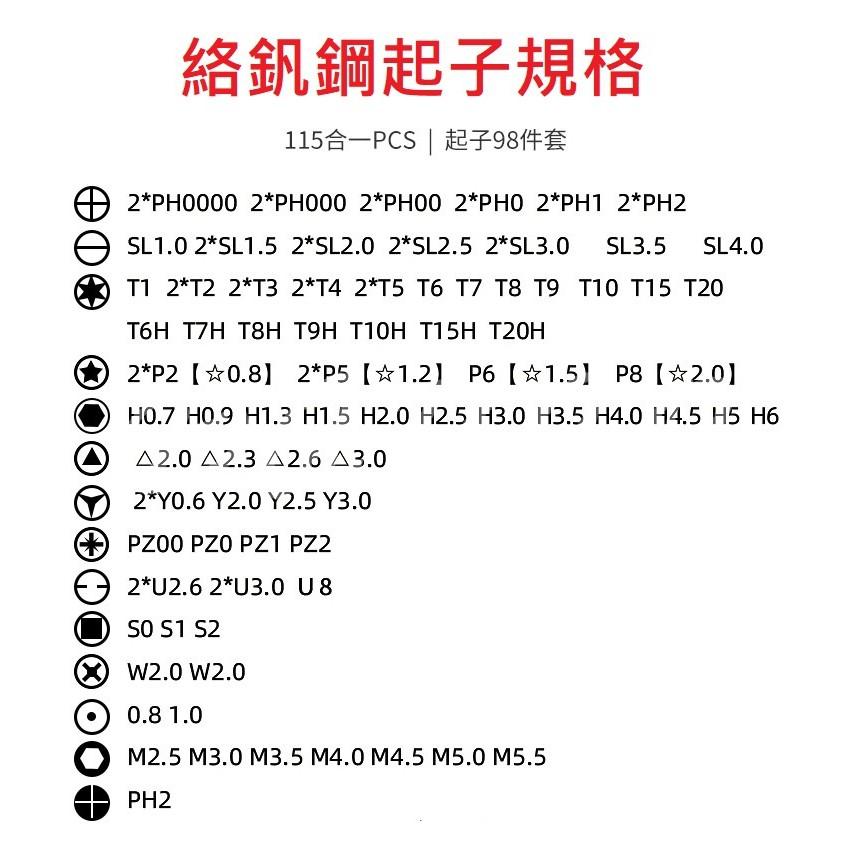 絡釩鋼起子規格

115合一PCS ｜ 起子98件套

2*PH0000 2*PH000 2*PH00 2*PH0 2*PH1 2*PH2

SL1.0 2*SL1.5 2*SL2.0 2*SL2.5 2*SL3.0 SL3.5 SL4.0

T1 2*T2 2*T3 2*T4 2*T5 T6 T7 T8 T9 T10 T15 T20

T6H T7H T8H T9H T10H T15H T20H

2*P2【☆0.8】 2*P5【☆1.2】 P6【☆1.5】 P8【☆2.0】

H0.7 H0.9 H1.3 H1.5 H2.0 H2.5 H3.0 H3.5 H4.0 H4.5 H5 H6

△2.0 △2.3 △2.6 △3.0

2*Y0.6 Y2.0 Y2.5 Y3.0

PZ00 PZ0 PZ1 PZ2

2*U2.6 2*U3.0 U 8

S0 S1 S2

W2.0 W2.0

0.8 1.0

M2.5 M3.0 M3.5 M4.0 M4.5 M5.0 M5.5

PH2